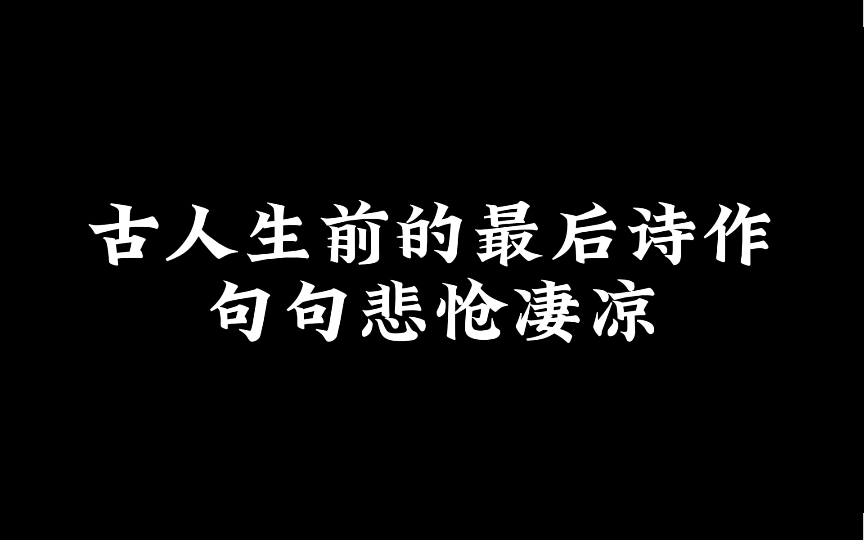 古人生前的最后诗作
句句悲怆凄凉